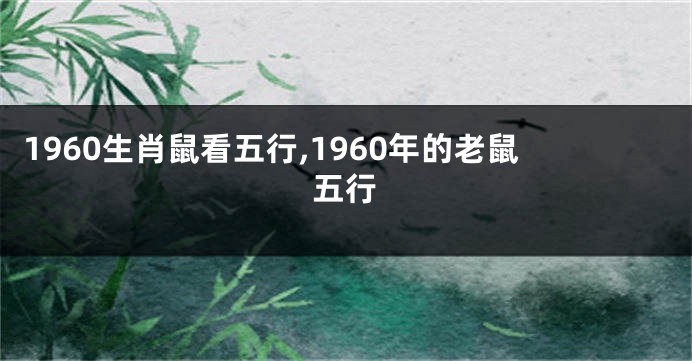 1960生肖鼠看五行,1960年的老鼠五行